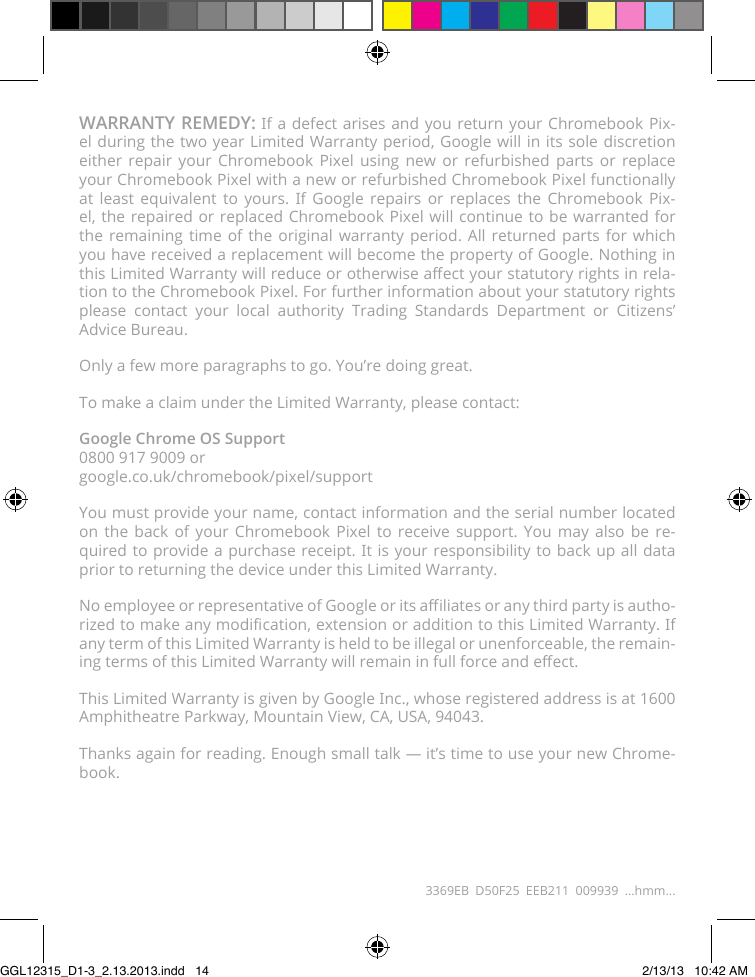 WARRANTY REMEDY: If a defect arises and you return your Chromebook Pixel during the two year Limited Warranty period, Google will in its sole discretion either repair your Chromebook Pixel using new or refurbished parts or replace your Chromebook Pixel with a new or refurbished Chromebook Pixel functionally at least equivalent to yours. If Google repairs or replaces the Chromebook Pixel, the repaired or replaced Chromebook Pixel will continue to be warranted for the remaining time of the original warranty period. All returned parts for which you have received a replacement will become the property of Google. Nothing in this Limited Warranty will reduce or otherwise affect your statutory rights in relation to the Chromebook Pixel. For further information about your statutory rights please contact your local authority Trading Standards Department or Citizens' Advice Bureau.

Only a few more paragraphs to go. You're doing great.

To make a claim under the Limited Warranty, please contact:

Google Chrome OS Support
0800 917 9009 or
google.co.uk/chromebook/pixel/support

You must provide your name, contact information and the serial number located on the back of your Chromebook Pixel to receive support. You may also be required to provide a purchase receipt. It is your responsibility to back up all data prior to returning the device under this Limited Warranty.

No employee or representative of Google or its affiliates or any third party is authorized to make any modification, extension or addition to this Limited Warranty. If any term of this Limited Warranty is held to be illegal or unenforceable, the remaining terms of this Limited Warranty will remain in full force and effect.

This Limited Warranty is given by Google Inc., whose registered address is at 1600 Amphitheatre Parkway, Mountain View, CA, USA, 94043.

Thanks again for reading. Enough small talk — it's time to use your new Chromebook.

3369EB D50F25 EEB211 009939 ...hmm...

GGL12315_D1-3_2.13.2013.indd 14 2/13/13 10:42 AM